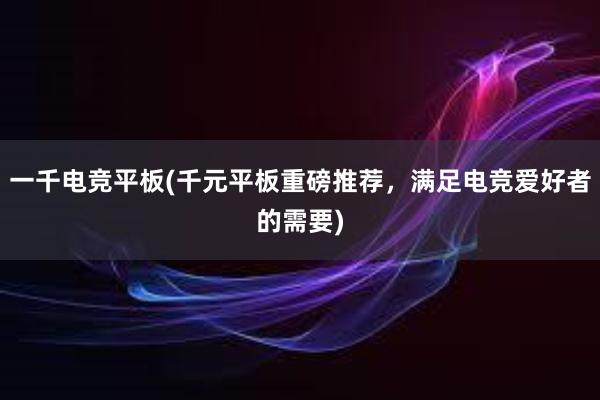 一千电竞平板(千元平板重磅推荐，满足电竞爱好者的需要)